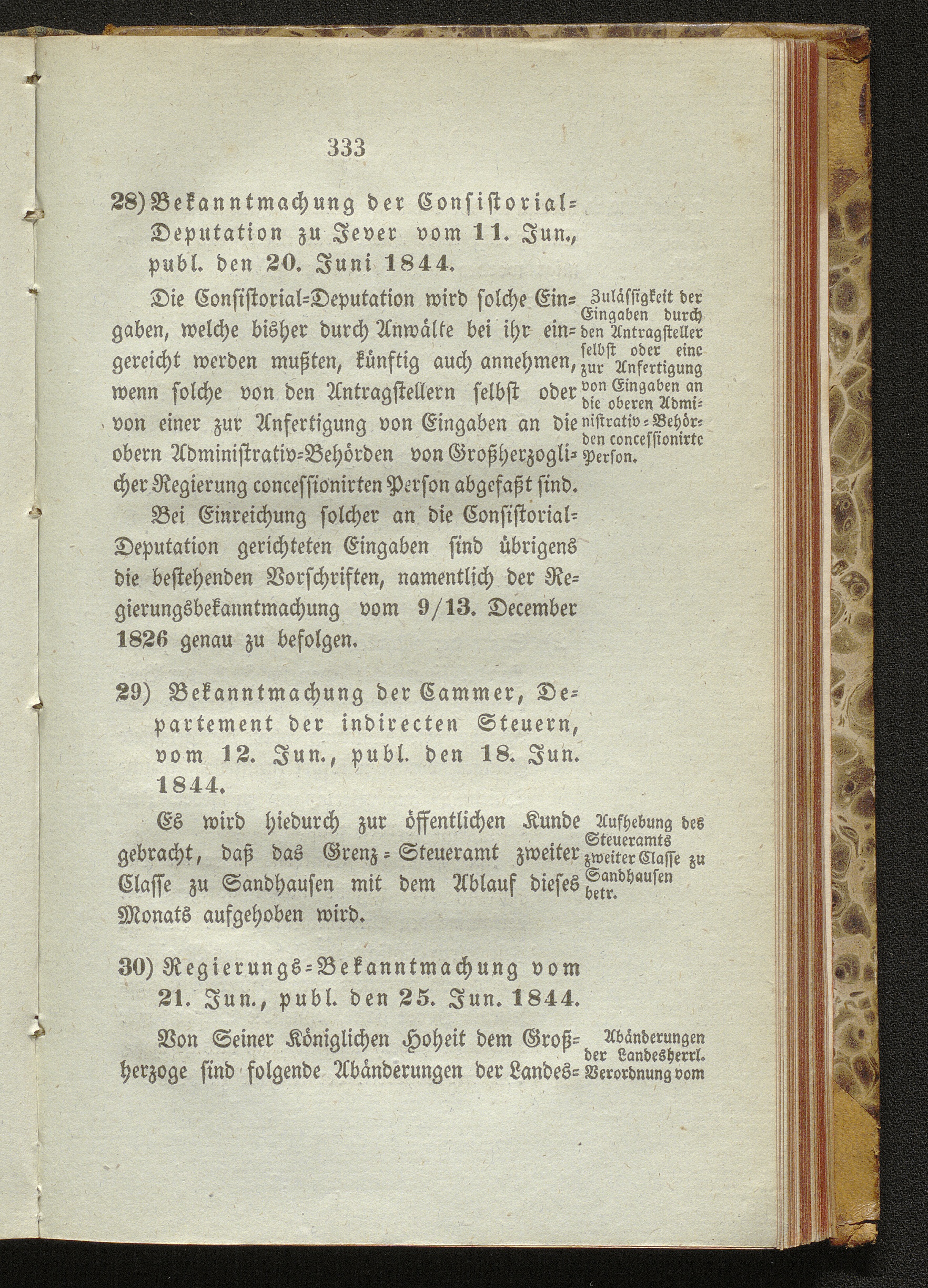 333

28) Bekanntmachung der Consistorial-Deputation zu Jever vom 11. Jun., publ. den 20. Juni 1844.

Die Consistorial-Deputation wird solche Eingaben, welche bisher durch Anwälte bei ihr eingereicht werden mußten, künftig auch annehmen, wenn solche von den Antragstellern selbst oder von einer zur Anfertigung von Eingaben an die obern Administrativ-Behörden von Großherzoglicher Regierung concessionirten Person abgefaßt sind.

Zulässigkeit der Eingaben durch den Antragsteller selbst oder eine zur Anfertigung von Eingaben an die oberen Administrativ-Behörden concessionirte Person.

Bei Einreichung solcher an die Consistorial-Deputation gerichteten Eingaben sind übrigens die bestehenden Vorschriften, namentlich der Regierungsbekanntmachung vom 9/13. December 1826 genau zu befolgen.

29) Bekanntmachung der Cammer, Departement der indirecten Steuern, vom 12. Jun., publ. den 18. Jun. 1844.

Es wird hiedurch zur öffentlichen Kunde gebracht, daß das Grenz-Steueramt zweiter Classe zu Sandhausen mit dem Ablauf dieses Monats aufgehoben wird.

Aufhebung des Steueramts zweiter Classe zu Sandhausen betr.

30) Regierungs-Bekanntmachung vom 21. Jun., publ. den 25. Jun. 1844.

Von Seiner Königlichen Hoheit dem Großherzoge sind folgende Abänderungen der Landes-

Abänderungen der Landesherrl. Verordnung vom